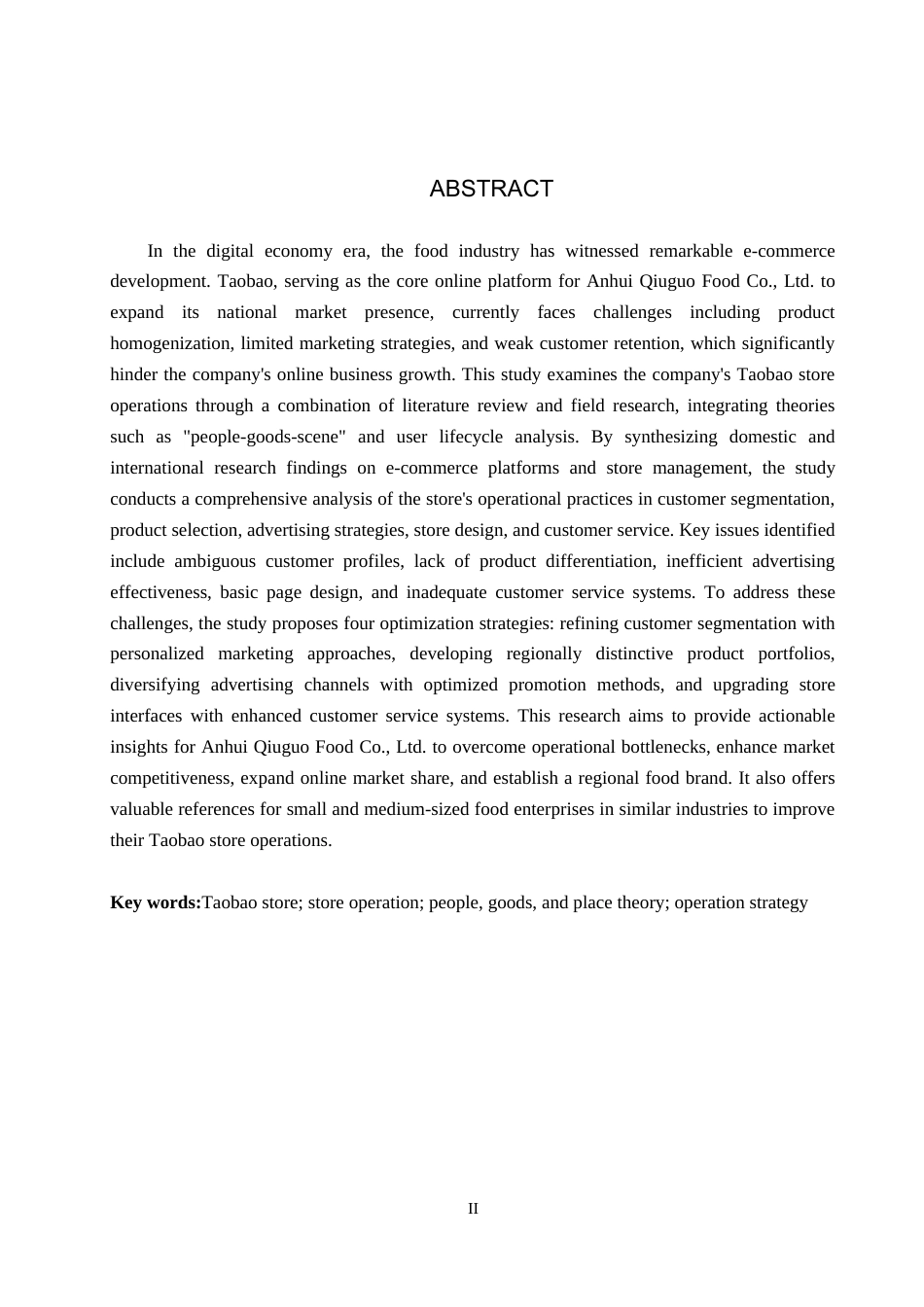 ABSTRACT

In the digital economy era, the food industry has witnessed remarkable e-commerce development. Taobao, serving as the core online platform for Anhui Qiuguo Food Co., Ltd. to expand its national market presence, currently faces challenges including product homogenization, limited marketing strategies, and weak customer retention, which significantly hinder the company's online business growth. This study examines the company's Taobao store operations through a combination of literature review and field research, integrating theories such as "people-goods-scene" and user lifecycle analysis. By synthesizing domestic and international research findings on e-commerce platforms and store management, the study conducts a comprehensive analysis of the store's operational practices in customer segmentation, product selection, advertising strategies, store design, and customer service. Key issues identified include ambiguous customer profiles, lack of product differentiation, inefficient advertising effectiveness, basic page design, and inadequate customer service systems. To address these challenges, the study proposes four optimization strategies: refining customer segmentation with personalized marketing approaches, developing regionally distinctive product portfolios, diversifying advertising channels with optimized promotion methods, and upgrading store interfaces with enhanced customer service systems. This research aims to provide actionable insights for Anhui Qiuguo Food Co., Ltd. to overcome operational bottlenecks, enhance market competitiveness, expand online market share, and establish a regional food brand. It also offers valuable references for small and medium-sized food enterprises in similar industries to improve their Taobao store operations.

Key words:Taobao store; store operation; people, goods, and place theory; operation strategy

II